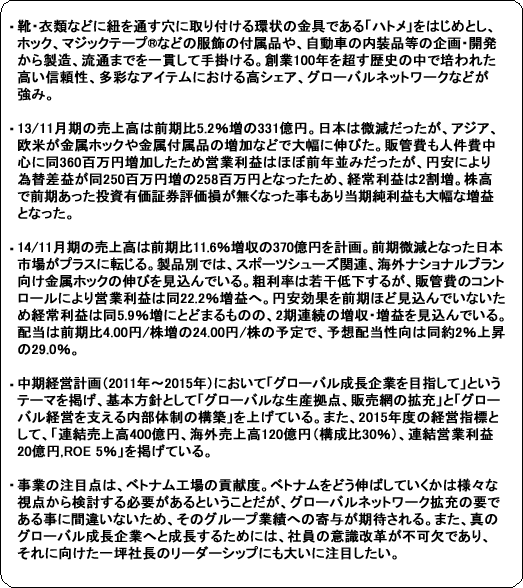 ・靴・衣類などに紐を通す穴に取り付ける環状の金具である「ハトメ」をはじめとし、ホック、マジックテープ®などの服飾の付属品や、自動車の内装品等の企画・開発から製造、流通までを一貫して手掛ける。創業100年を超す歴史の中で培われた高い信頼性、多彩なアイテムにおける高シェア、グローバルネットワークなどが強み。

・13/11月期の売上高は前期比5.2%増の331億円。日本は微減だったが、アジア、欧米が金属ホックや金属付属品の増加などで大幅に伸びた。販管費も人件費中心に同360百万円増加したため営業利益はほぼ前年並みだったが、円安により為替差益が同250百万円増の258百万円となったため、経常利益は2割増。株高で前期あった投資有価証券評価損が無くなった事もあり当期純利益も大幅な増益となった。

・14/11月期の売上高は前期比11.6%増収の370億円を計画。前期微減となった日本市場がプラスに転じる。製品別では、スポーツシューズ関連、海外ナショナルブラン向け金属ホックの伸びを見込んでいる。粗利率は若干低下するが、販管費のコントロールにより営業利益は同22.2%増益へ。円安効果を前期ほど見込んでいないため経常利益は同5.9%増にとどまるものの、2期連続の増収・増益を見込んでいる。配当は前期比4.00円/株増の24.00円/株の予定で、予想配当性向は同約2%上昇の29.0%。

・中期経営計画（2011年～2015年）において「グローバル成長企業を目指して」というテーマを掲げ、基本方針として「グローバルな生産拠点、販売網の拡充」と「グローバル経営を支える内部体制の構築」を上げている。また、2015年度の経営指標として、「連結売上高400億円、海外売上高120億円（構成比30%）、連結営業利益20億円,ROE 5%」を掲げている。

・事業の注目点は、ベトナム工場の貢献度。ベトナムをどう伸ばしていくかは様々な視点から検討する必要があるということだが、グローバルネットワーク拡充の要である事に間違いないため、そのグループ業績への寄与が期待される。また、真のグローバル成長企業へと成長するためには、社員の意識改革が不可欠であり、それに向けた一坪社長のリーダーシップにも大いに注目したい。